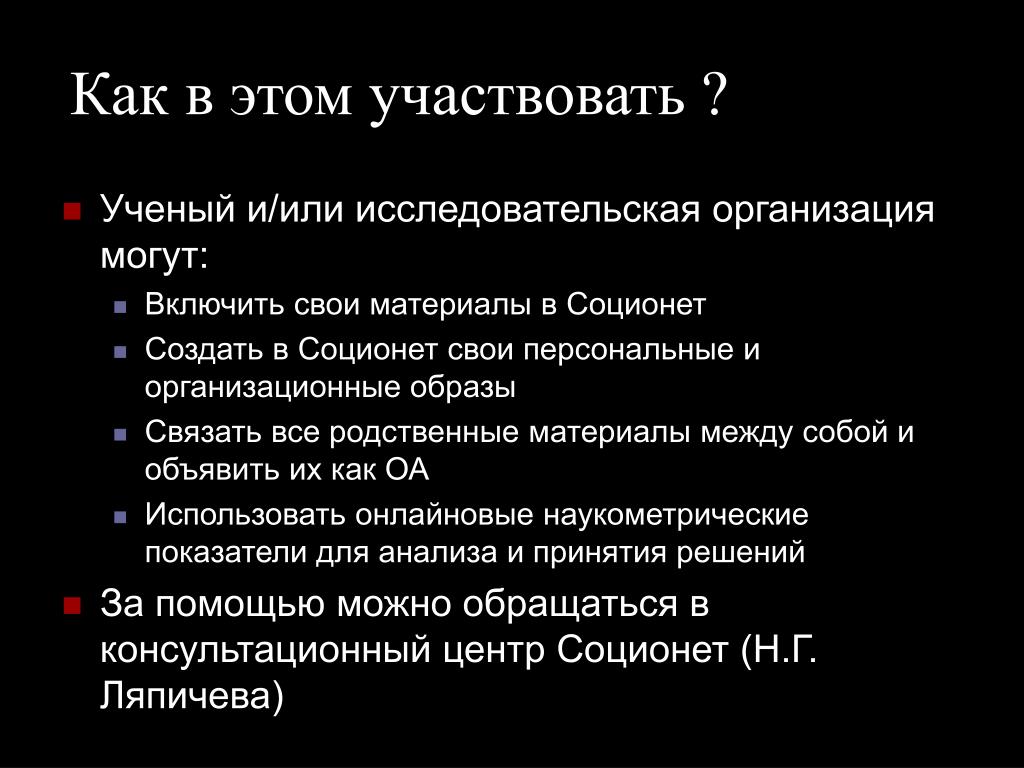 Как в этом участвовать ?

Ученый и/или исследовательская организация могут:

Включить свои материалы в Соционет

Создать в Соционет свои персональные и организационные образы

Связать все родственные материалы между собой и объявить их как ОА

Использовать онлайновые наукометрические показатели для анализа и принятия решений

За помощью можно обращаться в консультационный центр Соционет (Н.Г. Ляпичева)